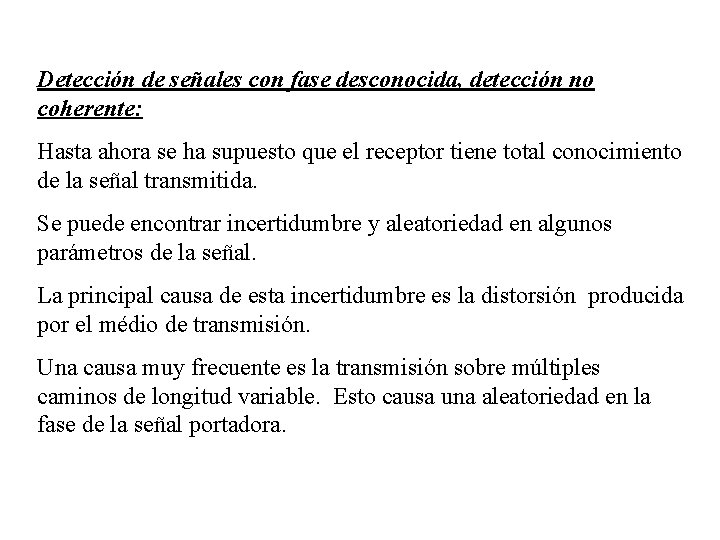 Detección de señales con fase desconocida, detección no coherente:

Hasta ahora se ha supuesto que el receptor tiene total conocimiento de la señal transmitida.

Se puede encontrar incertidumbre y aleatoriedad en algunos parámetros de la señal.

La principal causa de esta incertidumbre es la distorsión producida por el médio de transmisión.

Una causa muy frecuente es la transmisión sobre múltiples caminos de longitud variable. Esto causa una aleatoriedad en la fase de la señal portadora.